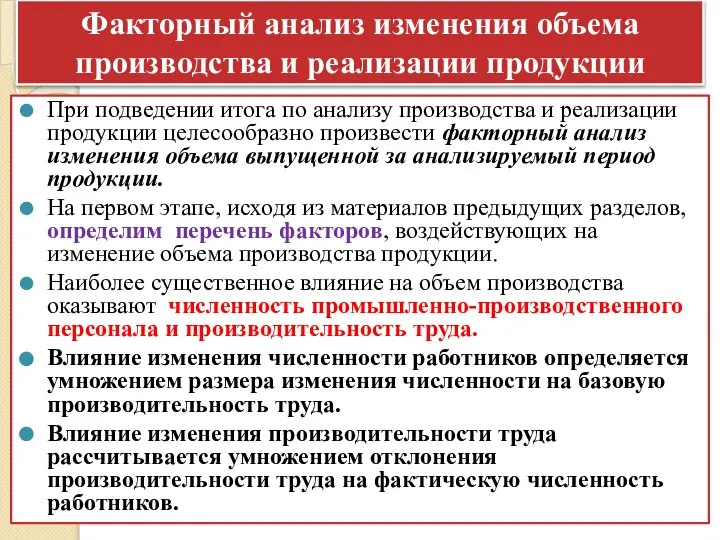 Факторный анализ изменения объема производства и реализации продукции

При подведении итога по анализу производства и реализации продукции целесообразно произвести факторный анализ изменения объема выпущенной за анализируемый период продукции.

На первом этапе, исходя из материалов предыдущих разделов, определим перечень факторов, воздействующих на изменение объема производства продукции.

Наиболее существенное влияние на объем производства оказывают численность промышленно-производственного персонала и производительность труда.

Влияние изменения численности работников определяется умножением размера изменения численности на базовую производительность труда.

Влияние изменения производительности труда рассчитывается умножением отклонения производительности труда на фактическую численность работников.